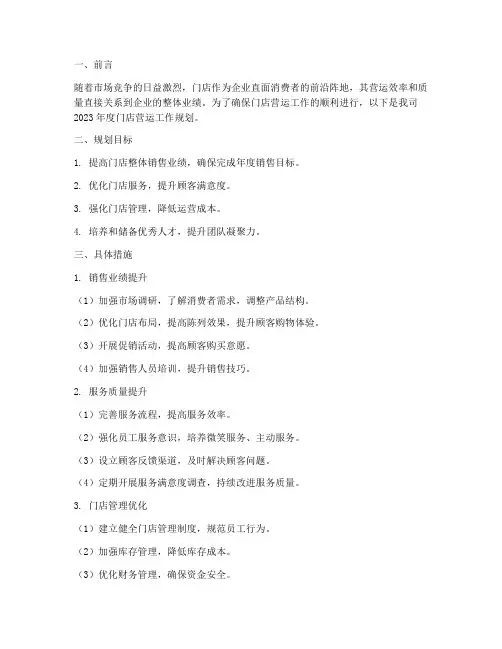 一、前言

随着市场竞争的日益激烈，门店作为企业直面消费者的前沿阵地，其营运效率和质量直接关系到企业的整体业绩。为了确保门店营运工作的顺利进行，以下是我司2023年度门店营运工作规划。

二、规划目标

1. 提高门店整体销售业绩，确保完成年度销售目标。

2. 优化门店服务，提升顾客满意度。

3. 强化门店管理，降低运营成本。

4. 培养和储备优秀人才，提升团队凝聚力。

三、具体措施

1. 销售业绩提升

（1）加强市场调研，了解消费者需求，调整产品结构。

（2）优化门店布局，提高陈列效果，提升顾客购物体验。

（3）开展促销活动，提高顾客购买意愿。

（4）加强销售人员培训，提升销售技巧。

2. 服务质量提升

（1）完善服务流程，提高服务效率。

（2）强化员工服务意识，培养微笑服务、主动服务。

（3）设立顾客反馈渠道，及时解决顾客问题。

（4）定期开展服务满意度调查，持续改进服务质量。

3. 门店管理优化

（1）建立健全门店管理制度，规范员工行为。

（2）加强库存管理，降低库存成本。

（3）优化财务管理，确保资金安全。